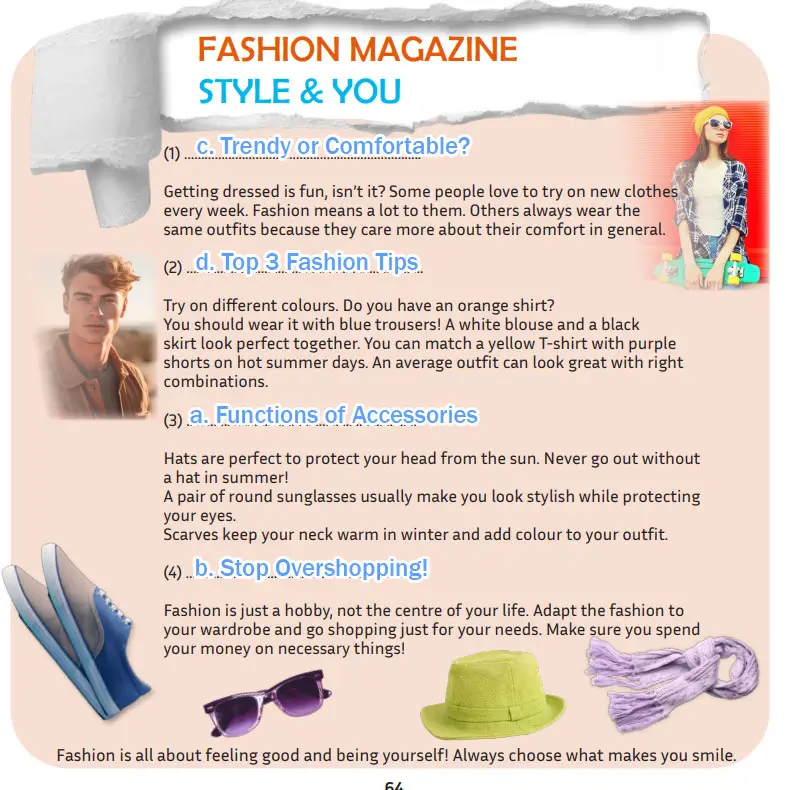 FASHION MAGAZINE
STYLE & YOU

(1) c. Trendy or Comfortable?

Getting dressed is fun, isn't it? Some people love to try on new clothes every week. Fashion means a lot to them. Others always wear the same outfits because they care more about their comfort in general.

(2) d. Top 3 Fashion Tips

Try on different colours. Do you have an orange shirt?
You should wear it with blue trousers! A white blouse and a black skirt look perfect together. You can match a yellow T-shirt with purple shorts on hot summer days. An average outfit can look great with right combinations.

(3) a. Functions of Accessories

Hats are perfect to protect your head from the sun. Never go out without a hat in summer!
A pair of round sunglasses usually make you look stylish while protecting your eyes.
Scarves keep your neck warm in winter and add colour to your outfit.

(4) b. Stop Overshopping!

Fashion is just a hobby, not the centre of your life. Adapt the fashion to your wardrobe and go shopping just for your needs. Make sure you spend your money on necessary things!

Fashion is all about feeling good and being yourself! Always choose what makes you smile.

64